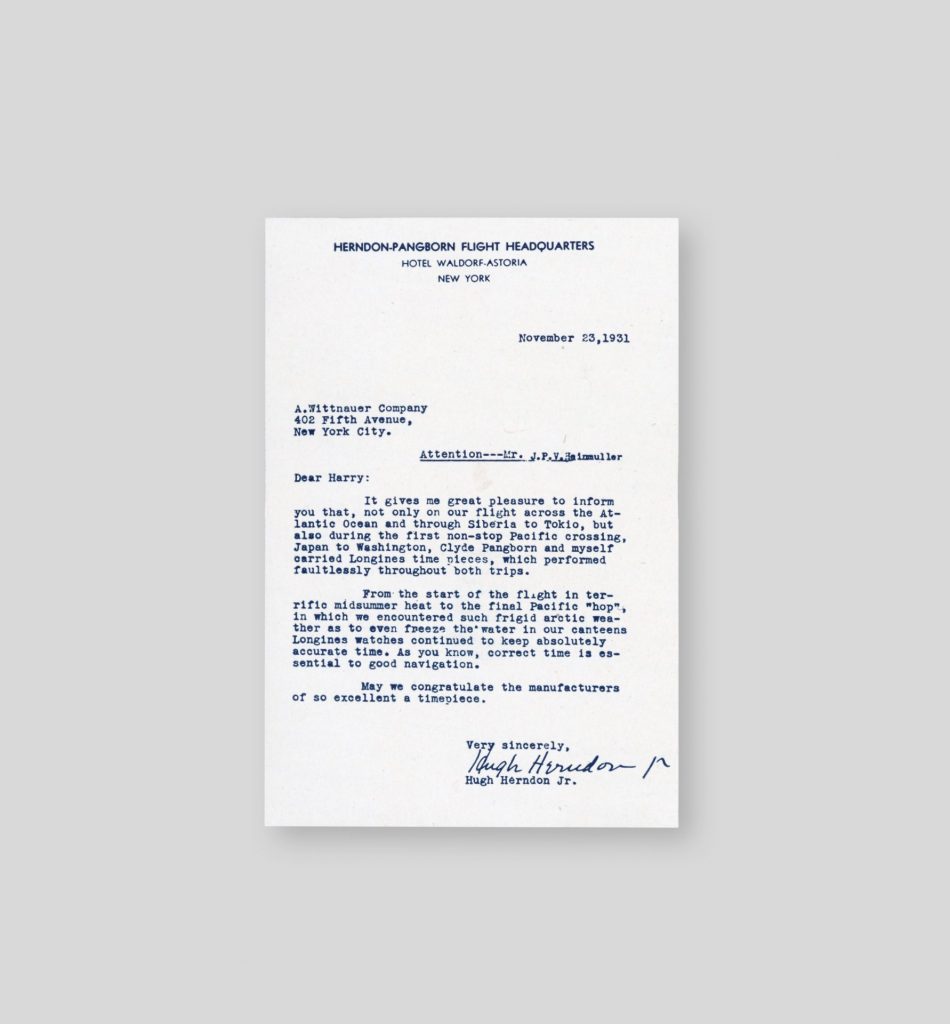 HERNDON-PANGBORN FLIGHT HEADQUARTERS
HOTEL WALDORF-ASTORIA
NEW YORK

November 23,1931

A.Wittnauer Company
402 Fifth Avenue,
New York City.

Attention---Mr. J.P.V.Heinmuller

Dear Harry:

It gives me great pleasure to inform you that, not only on our flight across the Atlantic Ocean and through Siberia to Tokio, but also during the first non-stop Pacific crossing, Japan to Washington, Clyde Pangborn and myself carried Longines time pieces, which performed faultlessly throughout both trips.

From the start of the flight in terrific midsummer heat to the final Pacific "hop", in which we encountered such frigid arctic weather as to even freeze the water in our canteens Longines watches continued to keep absolutely accurate time. As you know, correct time is essential to good navigation.

May we congratulate the manufacturers of so excellent a timepiece.

Very sincerely,
Hugh Herndon Jr
Hugh Herndon Jr.